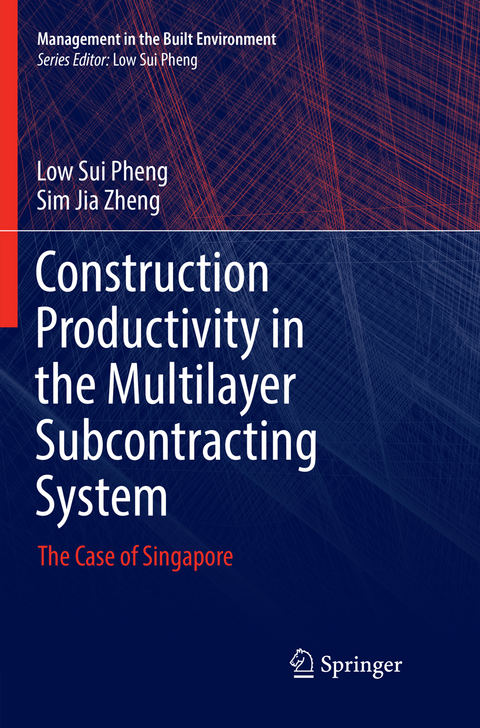 Management in the Built Environment
Series Editor: Low Sui Pheng

Low Sui Pheng
Sim Jia Zheng

Construction Productivity in the Multilayer Subcontracting System

The Case of Singapore

Springer